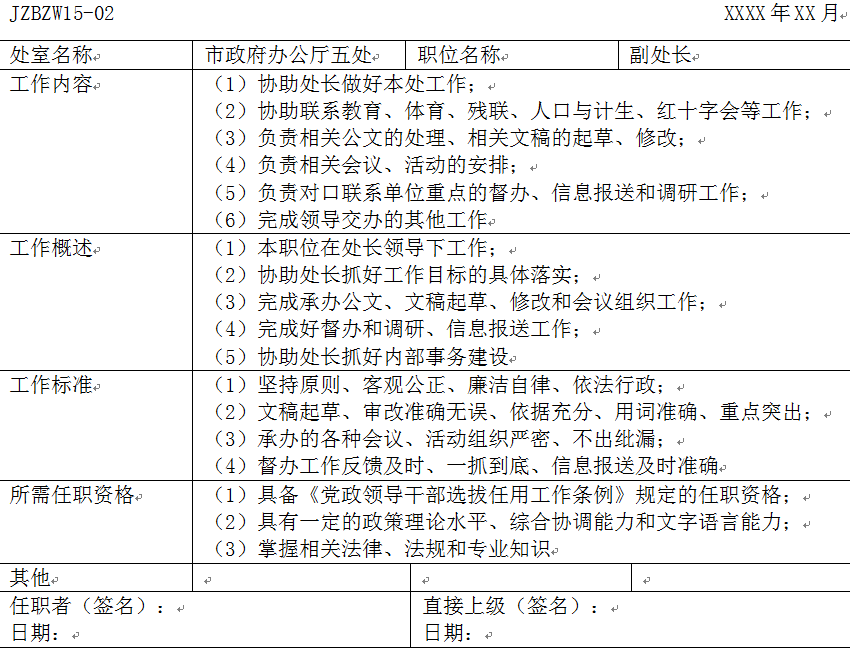 JZBZW15-02 XXXX 年 XX 月

| 处室名称 | 市政府办公厅五处 | 职位名称 | 副处长 |
|---|---|---|---|
| 工作内容 | （1）协助处长做好本处工作；<br>（2）协助联系教育、体育、残联、人口与计生、红十字会等工作；<br>（3）负责相关公文的处理、相关文稿的起草、修改；<br>（4）负责相关会议、活动的安排；<br>（5）负责对口联系单位重点的督办、信息报送和调研工作；<br>（6）完成领导交办的其他工作 | | |
| 工作概述 | （1）本职位在处长领导下工作；<br>（2）协助处长抓好工作目标的具体落实；<br>（3）完成承办公文、文稿起草、修改和会议组织工作；<br>（4）完成好督办和调研、信息报送工作；<br>（5）协助处长抓好内部事务建设 | | |
| 工作标准 | （1）坚持原则、客观公正、廉洁自律、依法行政；<br>（2）文稿起草、审改准确无误、依据充分、用词准确、重点突出；<br>（3）承办的各种会议、活动组织严密、不出纰漏；<br>（4）督办工作反馈及时、一抓到底、信息报送及时准确 | | |
| 所需任职资格 | （1）具备《党政领导干部选拔任用工作条例》规定的任职资格；<br>（2）具有一定的政策理论水平、综合协调能力和文字语言能力；<br>（3）掌握相关法律、法规和专业知识 | | |
| 其他 | | | |
| 任职者（签名）：<br>日期： | | 直接上级（签名）：<br>日期： | |